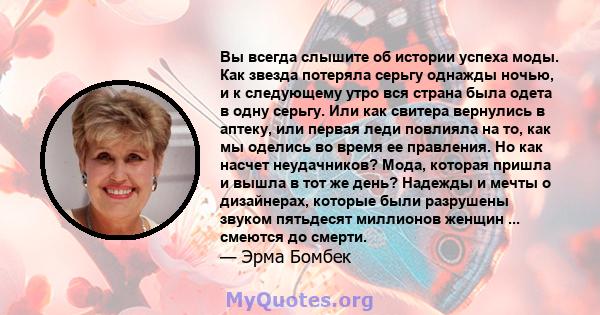 Вы всегда слышите об истории успеха моды. Как звезда потеряла серьгу однажды ночью, и к следующему утро вся страна была одета в одну серьгу. Или как свитера вернулись в аптеку, или первая леди повлияла на то, как мы оделись во время ее правления. Но как насчет неудачников? Мода, которая пришла и вышла в тот же день? Надежды и мечты о дизайнерах, которые были разрушены звуком пятьдесят миллионов женщин ... смеются до смерти.
— Эрма Бомбек

MyQuotes.org